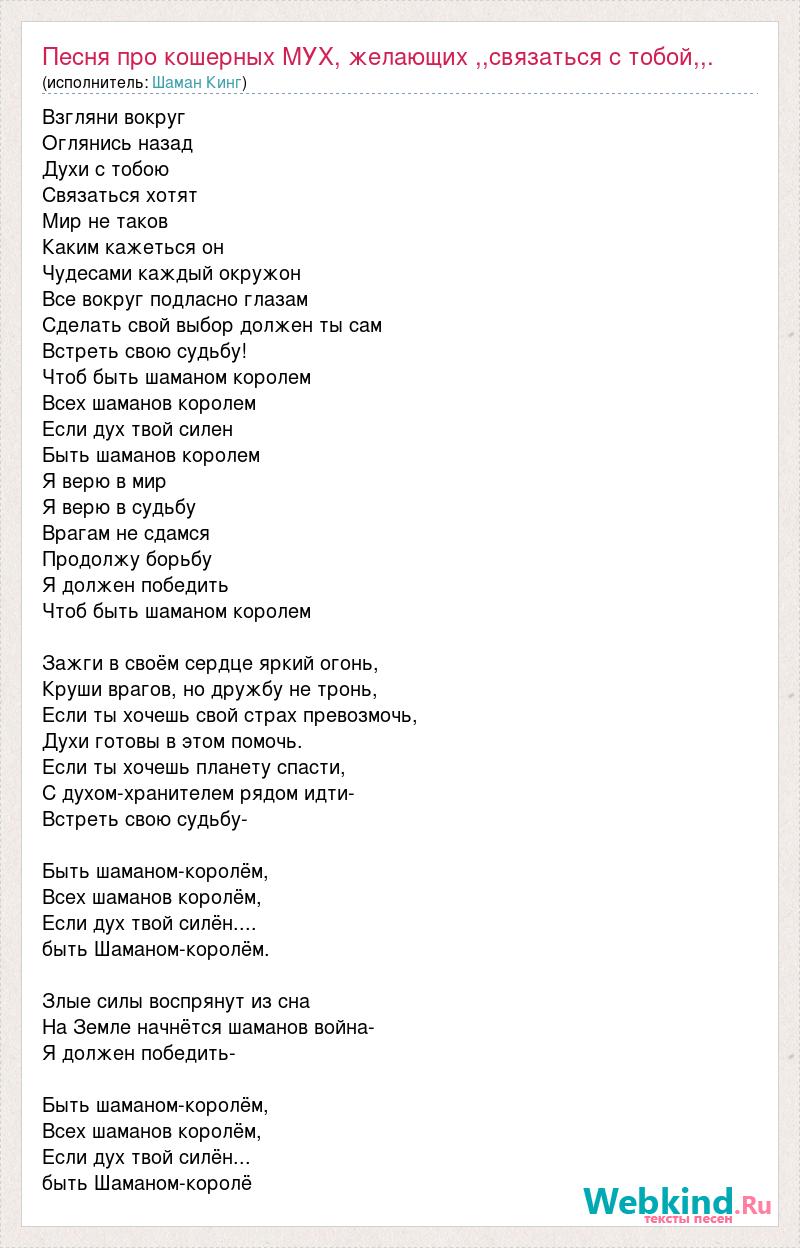 Песня про кошерных МУХ, желающих ,,связаться с тобой,,.
(исполнитель: Шаман Кинг)

Взгляни вокруг
Оглянись назад
Духи с тобою
Связаться хотят
Мир не таков
Каким кажеться он
Чудесами каждый окружон
Все вокруг подласно глазам
Сделать свой выбор должен ты сам
Встреть свою судьбу!
Чтоб быть шаманом королем
Всех шаманов королем
Если дух твой силен
Быть шаманов королем
Я верю в мир
Я верю в судьбу
Врагам не сдамся
Продолжу борьбу
Я должен победить
Чтоб быть шаманом королем

Зажги в своём сердце яркий огонь,
Круши врагов, но дружбу не тронь,
Если ты хочешь свой страх превозмочь,
Духи готовы в этом помочь.
Если ты хочешь планету спасти,
С духом-хранителем рядом идти-
Встреть свою судьбу-

Быть шаманом-королём,
Всех шаманов королём,
Если дух твой силён....
быть Шаманом-королём.

Злые силы воспрянут из сна
На Земле начнётся шаманов война-
Я должен победить-

Быть шаманом-королём,
Всех шаманов королём,
Если дух твой силён...
быть Шаманом-королё

Webkind.Ru
тексты песен